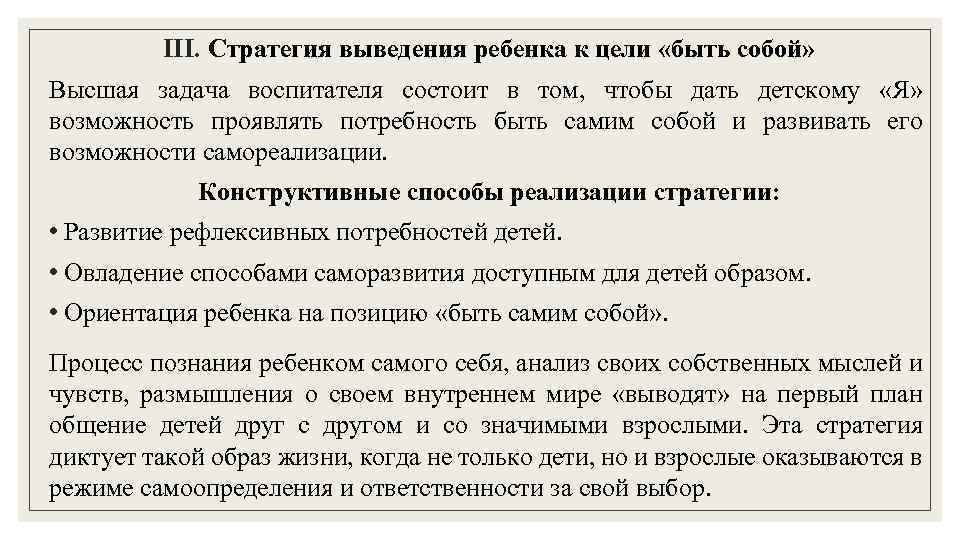 III. Стратегия выведения ребенка к цели «быть собой»

Высшая задача воспитателя состоит в том, чтобы дать детскому «Я» возможность проявлять потребность быть самим собой и развивать его возможности самореализации.

Конструктивные способы реализации стратегии:

• Развитие рефлексивных потребностей детей.

• Овладение способами саморазвития доступным для детей образом.

• Ориентация ребенка на позицию «быть самим собой».

Процесс познания ребенком самого себя, анализ своих собственных мыслей и чувств, размышления о своем внутреннем мире «выводят» на первый план общение детей друг с другом и со значимыми взрослыми. Эта стратегия диктует такой образ жизни, когда не только дети, но и взрослые оказываются в режиме самоопределения и ответственности за свой выбор.